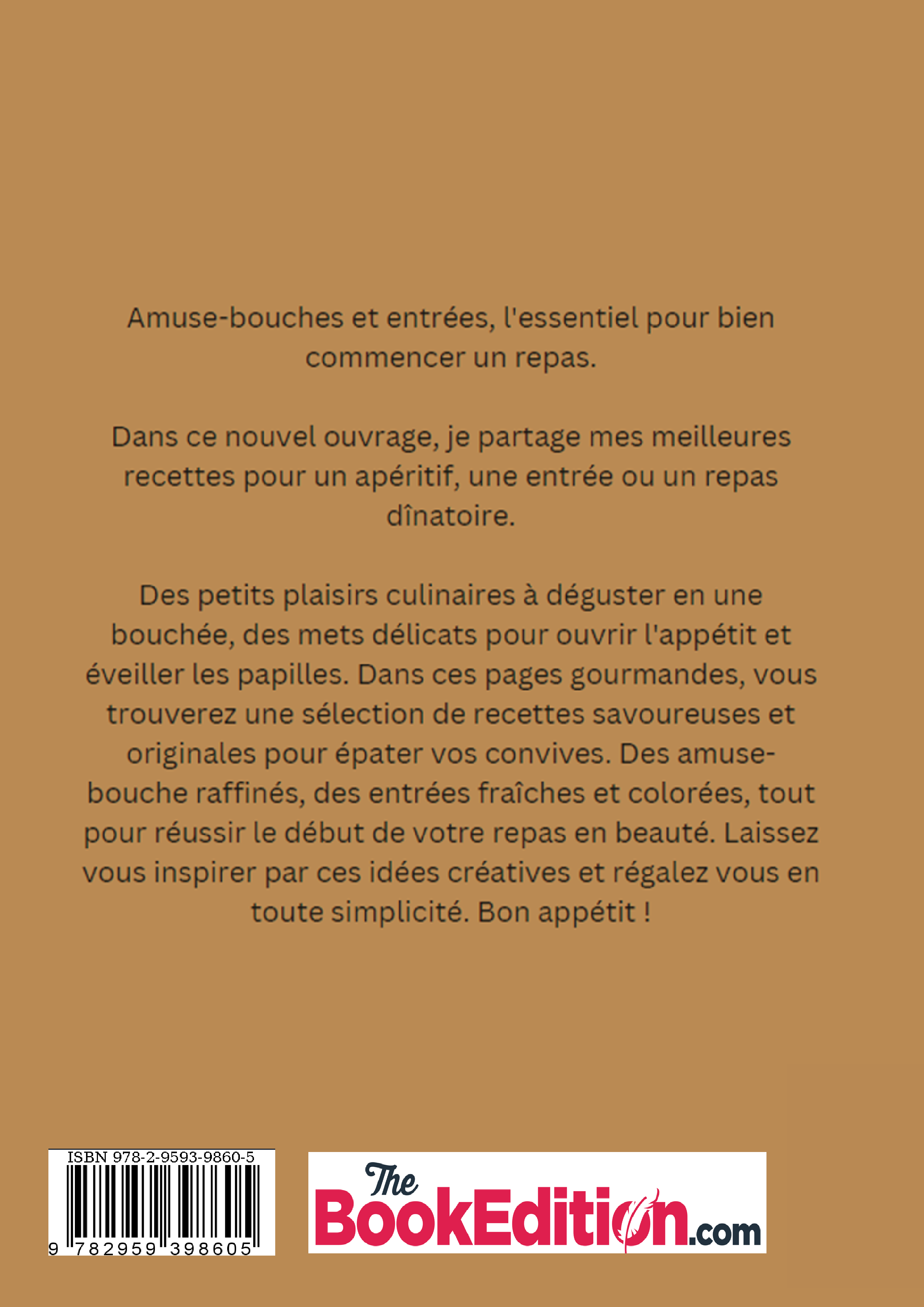 Amuse-bouches et entrées, l'essentiel pour bien commencer un repas.

Dans ce nouvel ouvrage, je partage mes meilleures recettes pour un apéritif, une entrée ou un repas dînatoire.

Des petits plaisirs culinaires à déguster en une bouchée, des mets délicats pour ouvrir l'appétit et éveiller les papilles. Dans ces pages gourmandes, vous trouverez une sélection de recettes savoureuses et originales pour épater vos convives. Des amuse-bouche raffinés, des entrées fraîches et colorées, tout pour réussir le début de votre repas en beauté. Laissez vous inspirer par ces idées créatives et régalez vous en toute simplicité. Bon appétit !

ISBN 978-2-9593-9860-5

9 782959 398605

The BookEdition.com